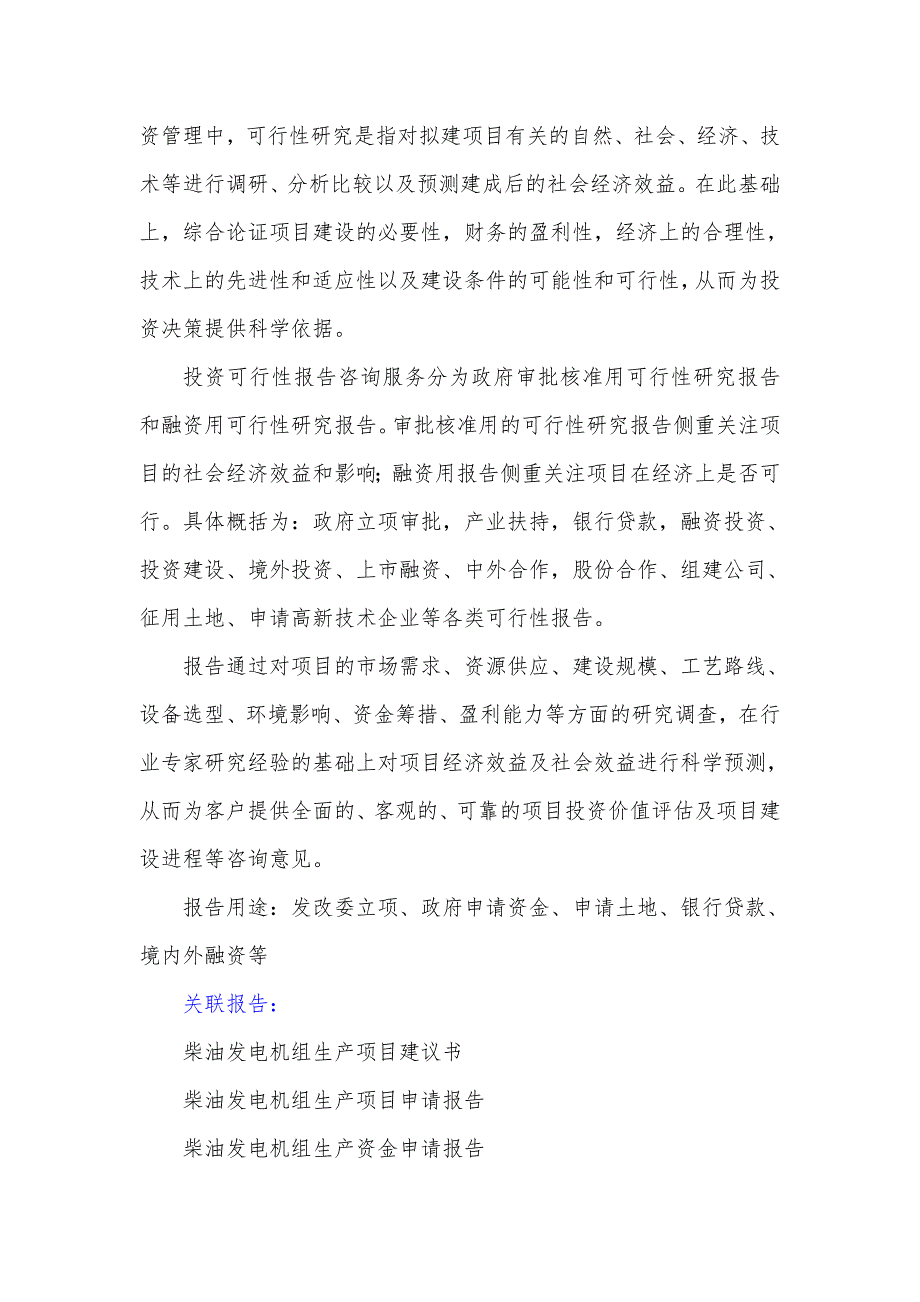 资管理中，可行性研究是指对拟建项目有关的自然、社会、经济、技术等进行调研、分析比较以及预测建成后的社会经济效益。在此基础上，综合论证项目建设的必要性，财务的盈利性，经济上的合理性，技术上的先进性和适应性以及建设条件的可能性和可行性，从而为投资决策提供科学依据。

投资可行性报告咨询服务分为政府审批核准用可行性研究报告和融资用可行性研究报告。审批核准用的可行性研究报告侧重关注项目的社会经济效益和影响;融资用报告侧重关注项目在经济上是否可行。具体概括为：政府立项审批，产业扶持，银行贷款，融资投资、投资建设、境外投资、上市融资、中外合作，股份合作、组建公司、征用土地、申请高新技术企业等各类可行性报告。

报告通过对项目的市场需求、资源供应、建设规模、工艺路线、设备选型、环境影响、资金筹措、盈利能力等方面的研究调查，在行业专家研究经验的基础上对项目经济效益及社会效益进行科学预测，从而为客户提供全面的、客观的、可靠的项目投资价值评估及项目建设进程等咨询意见。

报告用途：发改委立项、政府申请资金、申请土地、银行贷款、境内外融资等

关联报告：

柴油发电机组生产项目建议书

柴油发电机组生产项目申请报告

柴油发电机组生产资金申请报告